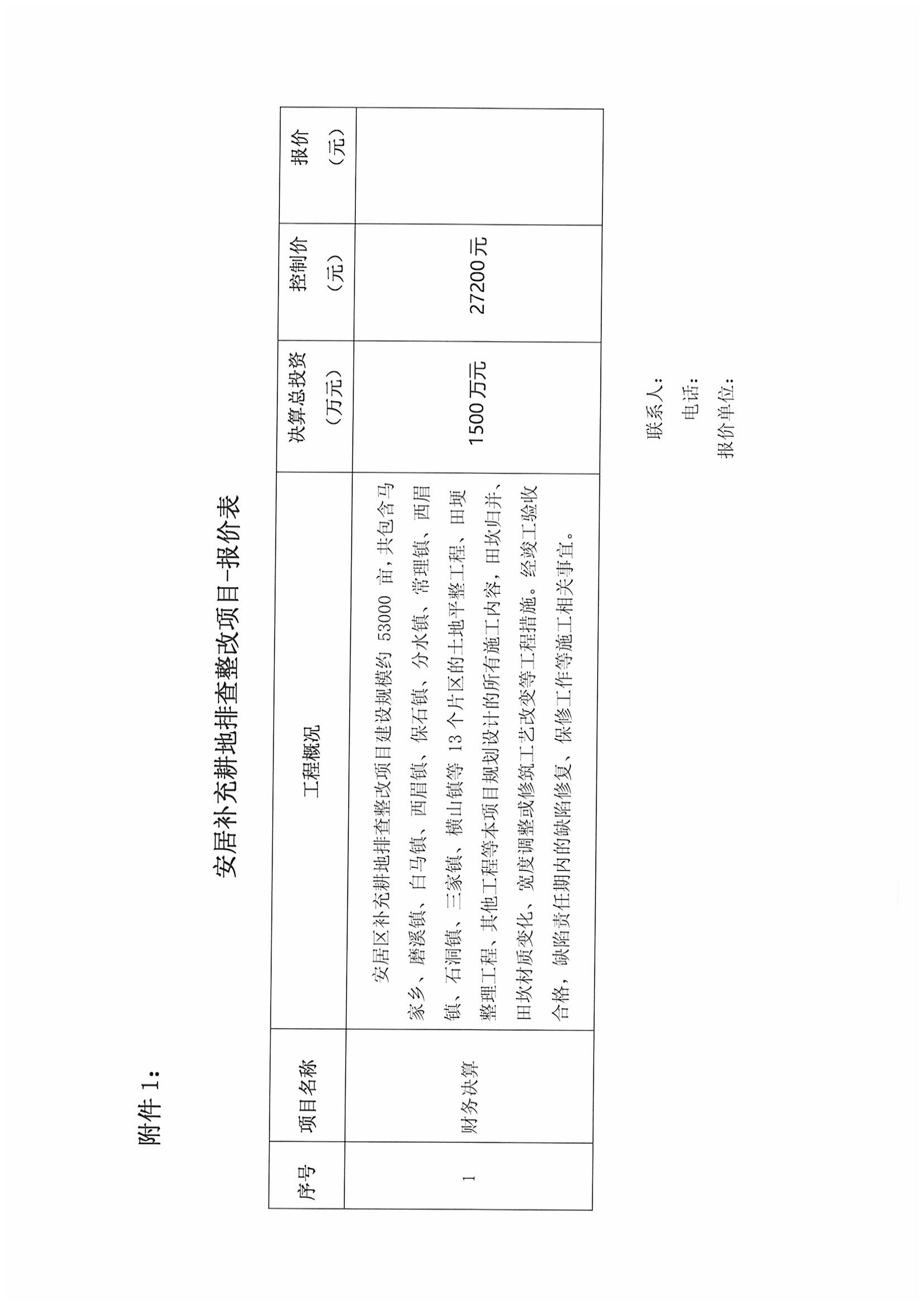 附件 1:

安居补充耕地排查整改项目-报价表

| 序号 | 项目名称 | 工程概况 | 决算总投资（万元） | 控制价（元） | 报价（元） |
|---|---|---|---|---|---|
| 1 | 财务决算 | 安居区补充耕地排查整改项目建设规模约 53000 亩，共包含马家乡、磨溪镇、白马镇、西眉镇、保石镇、分水镇、常理镇、西眉镇、石洞镇、三家镇、横山镇等 13 个片区的土地平整工程、田埂整理工程、其他工程等本项目规划设计的所有施工内容，田坎归并、田坎材质变化、宽度调整或修筑工艺改变等工程措施。经竣工验收合格，缺陷责任期内的缺陷修复、保修工作等施工相关事宜。 | 1500 万元 | 27200 元 | |

联系人:
电话:
报价单位: